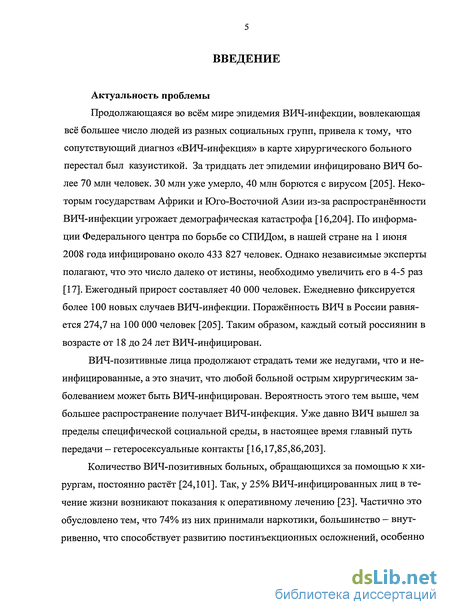 5

ВВЕДЕНИЕ

Актуальность проблемы

Продолжающаяся во всём мире эпидемия ВИЧ-инфекции, вовлекающая всё большее число людей из разных социальных групп, привела к тому, что сопутствующий диагноз «ВИЧ-инфекция» в карте хирургического больного перестал был казуистикой. За тридцать лет эпидемии инфицировано ВИЧ более 70 млн человек. 30 млн уже умерло, 40 млн борются с вирусом [205]. Некоторым государствам Африки и Юго-Восточной Азии из-за распространённости ВИЧ-инфекции угрожает демографическая катастрофа [16,204]. По информации Федерального центра по борьбе со СПИДом, в нашей стране на 1 июня 2008 года инфицировано около 433 827 человек. Однако независимые эксперты полагают, что это число далеко от истины, необходимо увеличить его в 4-5 раз [17]. Ежегодный прирост составляет 40 000 человек. Ежедневно фиксируется более 100 новых случаев ВИЧ-инфекции. Поражённость ВИЧ в России равняется 274,7 на 100 000 человек [205]. Таким образом, каждый сотый россиянин в возрасте от 18 до 24 лет ВИЧ-инфицирован.

ВИЧ-позитивные лица продолжают страдать теми же недугами, что и неинфицированные, а это значит, что любой больной острым хирургическим заболеванием может быть ВИЧ-инфицирован. Вероятность этого тем выше, чем большее распространение получает ВИЧ-инфекция. Уже давно ВИЧ вышел за пределы специфической социальной среды, в настоящее время главный путь передачи – гетеросексуальные контакты [16,17,85,86,203].

Количество ВИЧ-позитивных больных, обращающихся за помощью к хирургам, постоянно растёт [24,101]. Так, у 25% ВИЧ-инфицированных лиц в течение жизни возникают показания к оперативному лечению [23]. Частично это обусловлено тем, что 74% из них принимали наркотики, большинство – внутривенно, что способствует развитию постинъекционных осложнений, особенно

dsLib.net
библиотека диссертаций